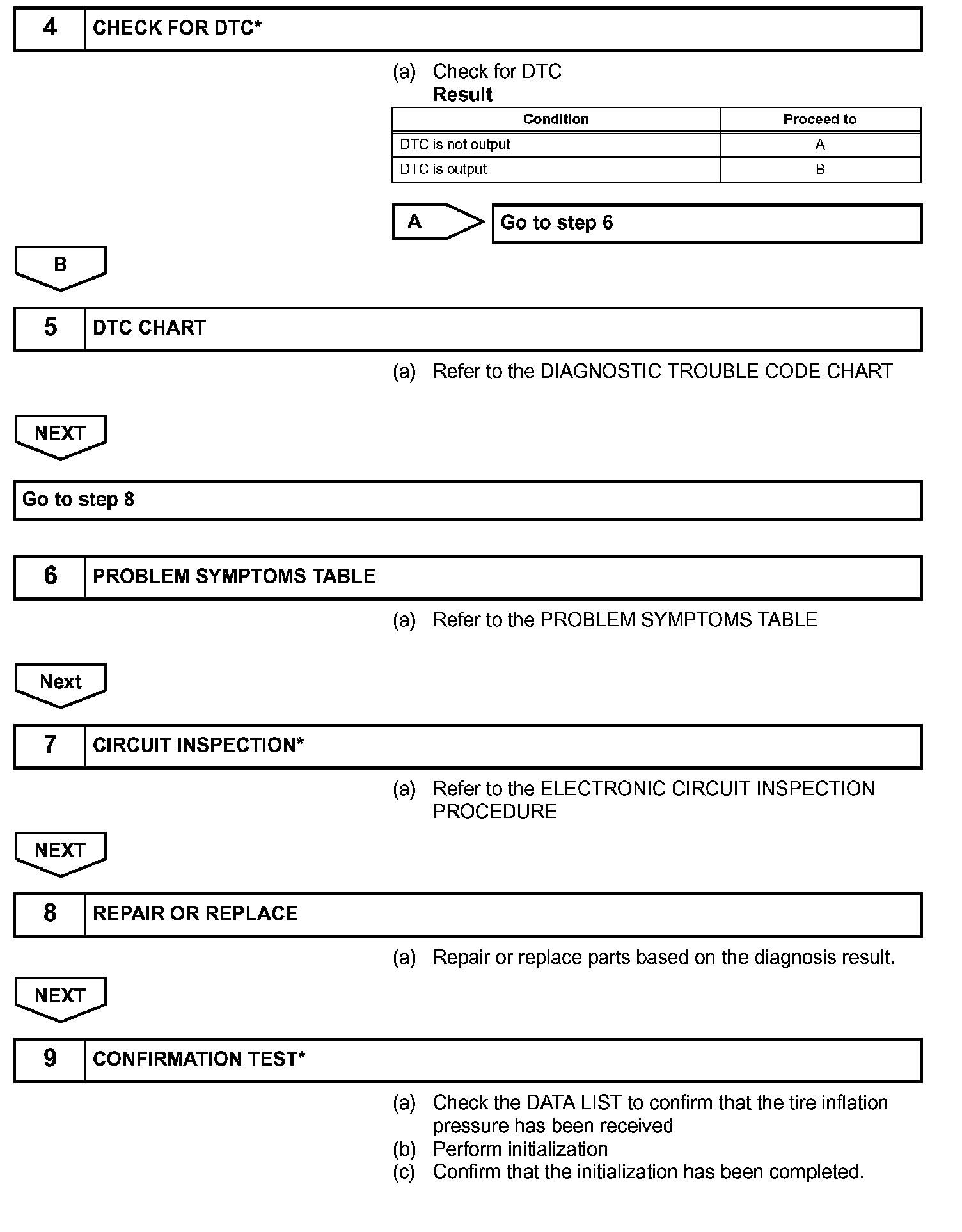 4 CHECK FOR DTC*

(a) Check for DTC
Result

| Condition | Proceed to |
|---|---|
| DTC is not output | A |
| DTC is output | B |

A Go to step 6

B

5 DTC CHART

(a) Refer to the DIAGNOSTIC TROUBLE CODE CHART

NEXT

Go to step 8

6 PROBLEM SYMPTOMS TABLE

(a) Refer to the PROBLEM SYMPTOMS TABLE

Next

7 CIRCUIT INSPECTION*

(a) Refer to the ELECTRONIC CIRCUIT INSPECTION PROCEDURE

NEXT

8 REPAIR OR REPLACE

(a) Repair or replace parts based on the diagnosis result.

NEXT

9 CONFIRMATION TEST*

(a) Check the DATA LIST to confirm that the tire inflation pressure has been received
(b) Perform initialization
(c) Confirm that the initialization has been completed.